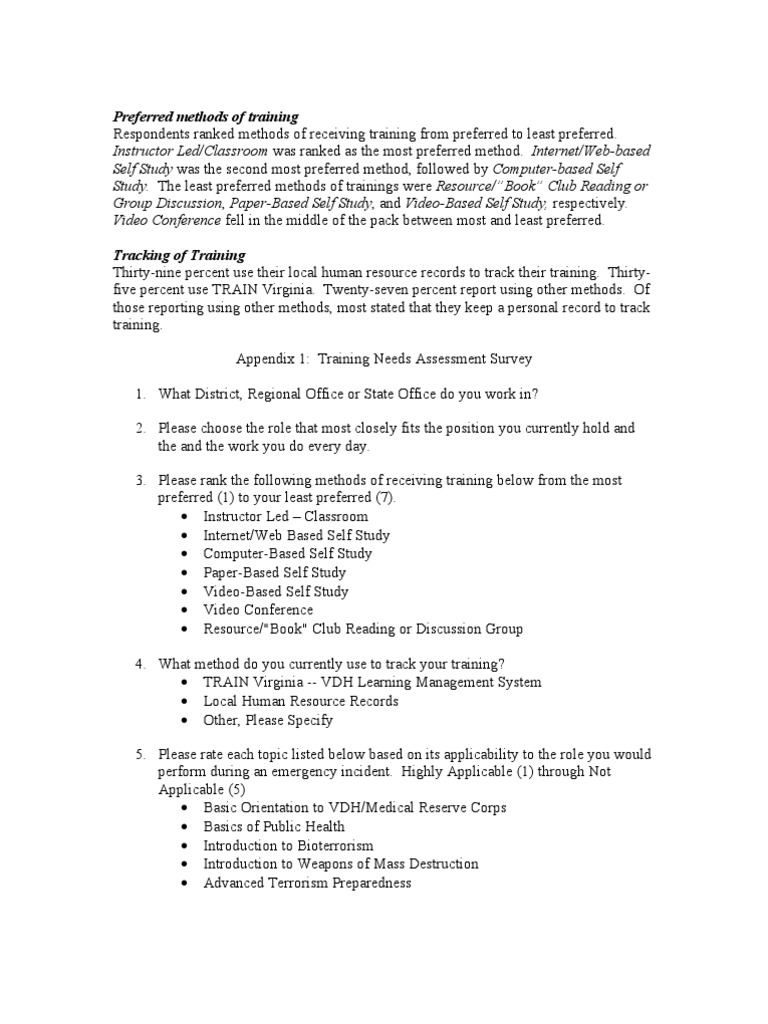 Preferred methods of training

Respondents ranked methods of receiving training from preferred to least preferred. Instructor Led/Classroom was ranked as the most preferred method. Internet/Web-based Self Study was the second most preferred method, followed by Computer-based Self Study. The least preferred methods of trainings were Resource/"Book" Club Reading or Group Discussion, Paper-Based Self Study, and Video-Based Self Study, respectively. Video Conference fell in the middle of the pack between most and least preferred.

Tracking of Training

Thirty-nine percent use their local human resource records to track their training. Thirty-five percent use TRAIN Virginia. Twenty-seven percent report using other methods. Of those reporting using other methods, most stated that they keep a personal record to track training.

Appendix 1: Training Needs Assessment Survey

1. What District, Regional Office or State Office do you work in?

2. Please choose the role that most closely fits the position you currently hold and the and the work you do every day.

3. Please rank the following methods of receiving training below from the most preferred (1) to your least preferred (7).
• Instructor Led – Classroom
• Internet/Web Based Self Study
• Computer-Based Self Study
• Paper-Based Self Study
• Video-Based Self Study
• Video Conference
• Resource/"Book" Club Reading or Discussion Group

4. What method do you currently use to track your training?
• TRAIN Virginia -- VDH Learning Management System
• Local Human Resource Records
• Other, Please Specify

5. Please rate each topic listed below based on its applicability to the role you would perform during an emergency incident. Highly Applicable (1) through Not Applicable (5)
• Basic Orientation to VDH/Medical Reserve Corps
• Basics of Public Health
• Introduction to Bioterrorism
• Introduction to Weapons of Mass Destruction
• Advanced Terrorism Preparedness